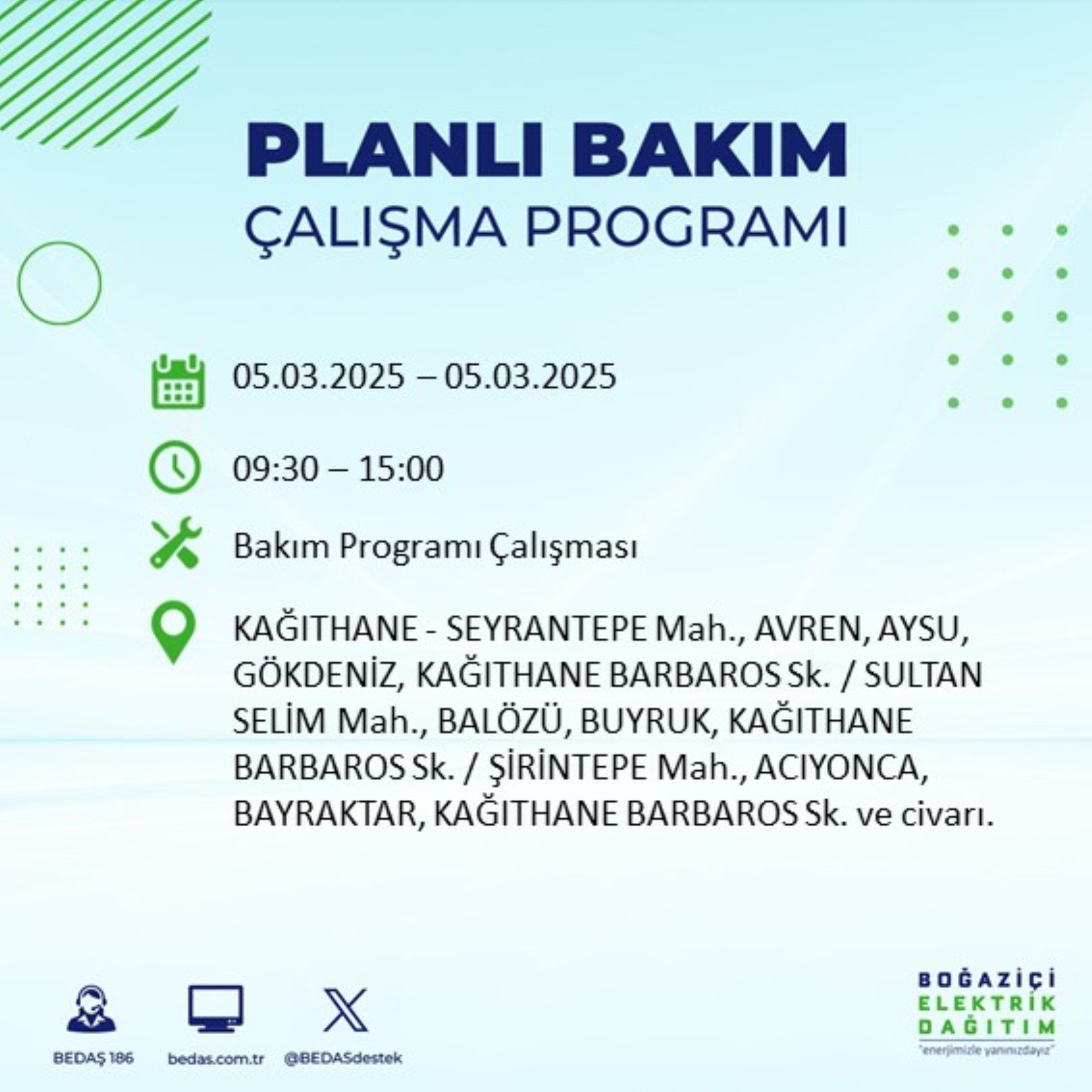 PLANLI BAKIM
ÇALIŞMA PROGRAMI

05.03.2025 – 05.03.2025

09:30 – 15:00

Bakım Programı Çalışması

KAĞITHANE - SEYRANTEPE Mah., AVREN, AYSU, GÖKDENİZ, KAĞITHANE BARBAROS Sk. / SULTAN SELİM Mah., BALÖZÜ, BUYRUK, KAĞITHANE BARBAROS Sk. / ŞİRİNTEPE Mah., ACIYONCA, BAYRAKTAR, KAĞITHANE BARBAROS Sk. ve civarı.

BEDAŞ 186
bedas.com.tr
@BEDASdestek

BOĞAZİÇİ
ELEKTRİK
DAĞITIM
"enerjimizle yanınızdayız"